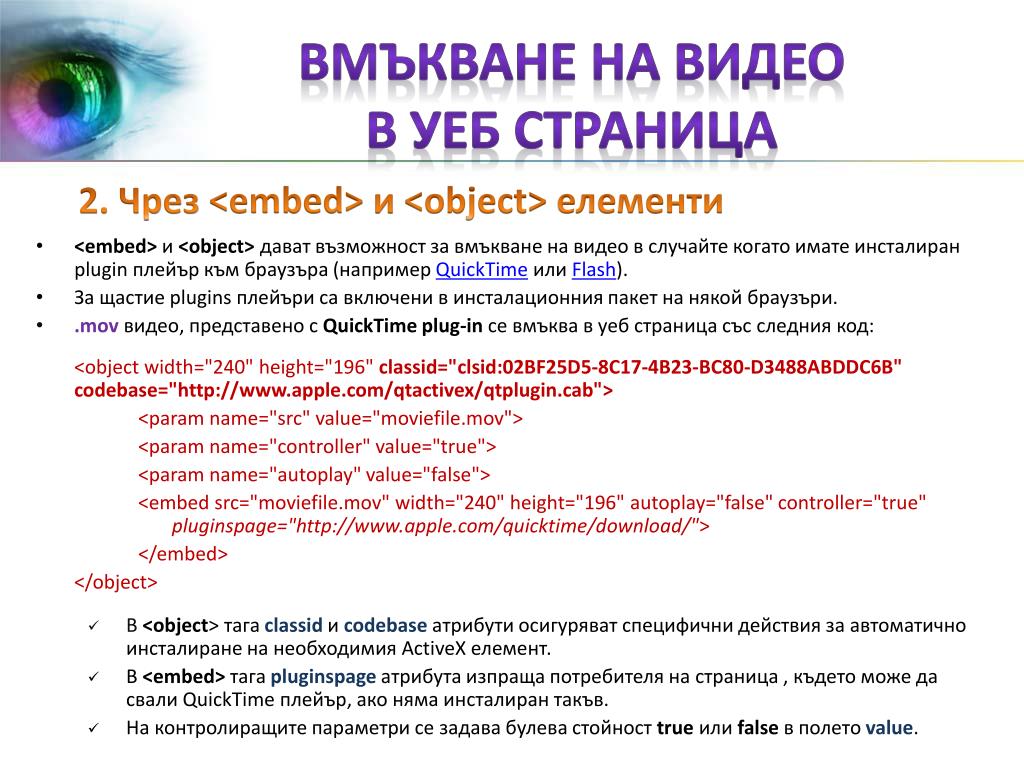 ВМЪКВАНЕ НА ВИДЕО
В УЕБ СТРАНИЦА

2. Чрез <embed> и <object> елементи

• <embed> и <object> дават възможност за вмъкване на видео в случайте когато имате инсталиран plugin плейър към браузъра (например QuickTime или Flash).
• За щастие plugins плейъри са включени в инсталационния пакет на някой браузъри.
• .mov видео, представено с QuickTime plug-in се вмъква в уеб страница със следния код:

<object width="240" height="196" classid="clsid:02BF25D5-8C17-4B23-BC80-D3488ABDDC6B" codebase="http://www.apple.com/qtactivex/qtplugin.cab">
<param name="src" value="moviefile.mov">
<param name="controller" value="true">
<param name="autoplay" value="false">
<embed src="moviefile.mov" width="240" height="196" autoplay="false" controller="true" pluginspage="http://www.apple.com/quicktime/download/">
</embed>
</object>

✓ В <object> тага classid и codebase атрибути осигуряват специфични действия за автоматично инсталиране на необходимия ActiveX елемент.
✓ В <embed> тага pluginspage атрибута изпраща потребителя на страница , където може да свали QuickTime плейър, ако няма инсталиран такъв.
✓ На контролиращите параметри се задава булева стойност true или false в полето value.